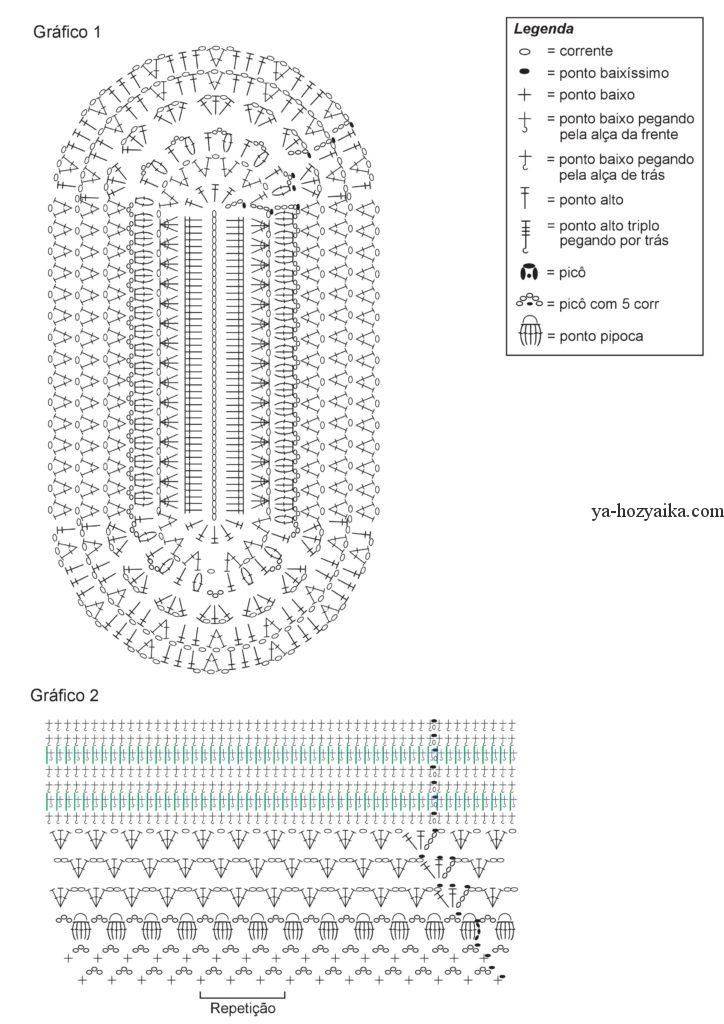 Gráfico 1

Legenda
= corrente
= ponto baixíssimo
= ponto baixo
= ponto baixo pegando pela alça da frente
= ponto baixo pegando pela alça de trás
= ponto alto
= ponto alto triplo pegando por trás
= picô
= picô com 5 corr
= ponto pipoca

ya-hozyaika.com

Gráfico 2

Repetição